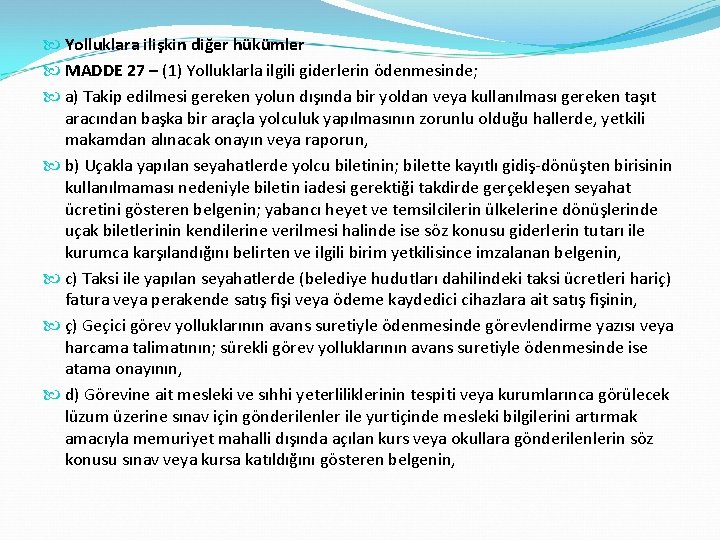 Yolluklara ilişkin diğer hükümler

MADDE 27 – (1) Yolluklarla ilgili giderlerin ödenmesinde;

a) Takip edilmesi gereken yolun dışında bir yoldan veya kullanılması gereken taşıt aracından başka bir araçla yolculuk yapılmasının zorunlu olduğu hallerde, yetkili makamdan alınacak onayın veya raporun,

b) Uçakla yapılan seyahatlerde yolcu biletinin; bilette kayıtlı gidiş-dönüşten birisinin kullanılmaması nedeniyle biletin iadesi gerektiği takdirde gerçekleşen seyahat ücretini gösteren belgenin; yabancı heyet ve temsilcilerin ülkelerine dönüşlerinde uçak biletlerinin kendilerine verilmesi halinde ise söz konusu giderlerin tutarı ile kurumca karşılandığını belirten ve ilgili birim yetkilisince imzalanan belgenin,

c) Taksi ile yapılan seyahatlerde (belediye hudutları dahilindeki taksi ücretleri hariç) fatura veya perakende satış fişi veya ödeme kaydedici cihazlara ait satış fişinin,

ç) Geçici görev yolluklarının avans suretiyle ödenmesinde görevlendirme yazısı veya harcama talimatının; sürekli görev yolluklarının avans suretiyle ödenmesinde ise atama onayının,

d) Görevine ait mesleki ve sıhhi yeterliliklerinin tespiti veya kurumlarınca görülecek lüzum üzerine sınav için gönderilenler ile yurtiçinde mesleki bilgilerini artırmak amacıyla memuriyet mahalli dışında açılan kurs veya okullara gönderilenlerin söz konusu sınav veya kursa katıldığını gösteren belgenin,